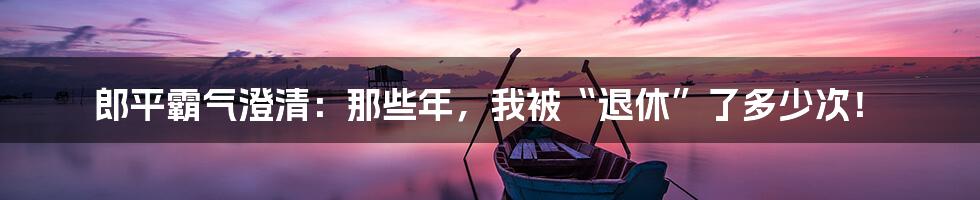 郎平霸气澄清：那些年，我被“退休”了多少次！